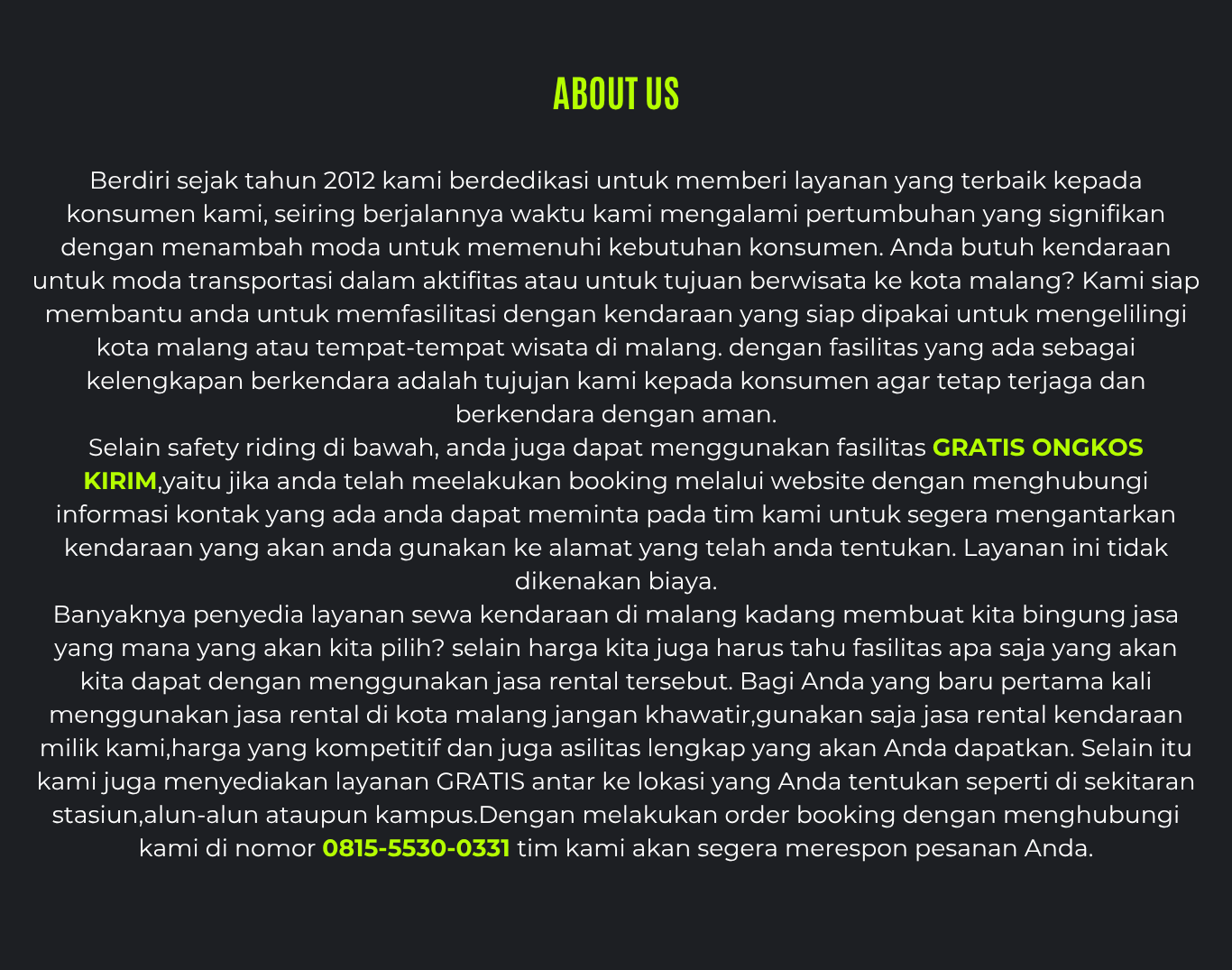 ABOUT US

Berdiri sejak tahun 2012 kami berdedikasi untuk memberi layanan yang terbaik kepada konsumen kami, seiring berjalannya waktu kami mengalami pertumbuhan yang signifikan dengan menambah moda untuk memenuhi kebutuhan konsumen. Anda butuh kendaraan untuk moda transportasi dalam aktifitas atau untuk tujuan berwisata ke kota malang? Kami siap membantu anda untuk memfasilitasi dengan kendaraan yang siap dipakai untuk mengelilingi kota malang atau tempat-tempat wisata di malang. dengan fasilitas yang ada sebagai kelengkapan berkendara adalah tujujan kami kepada konsumen agar tetap terjaga dan berkendara dengan aman.
Selain safety riding di bawah, anda juga dapat menggunakan fasilitas GRATIS ONGKOS KIRIM,yaitu jika anda telah meelakukan booking melalui website dengan menghubungi informasi kontak yang ada anda dapat meminta pada tim kami untuk segera mengantarkan kendaraan yang akan anda gunakan ke alamat yang telah anda tentukan. Layanan ini tidak dikenakan biaya.
Banyaknya penyedia layanan sewa kendaraan di malang kadang membuat kita bingung jasa yang mana yang akan kita pilih? selain harga kita juga harus tahu fasilitas apa saja yang akan kita dapat dengan menggunakan jasa rental tersebut. Bagi Anda yang baru pertama kali menggunakan jasa rental di kota malang jangan khawatir,gunakan saja jasa rental kendaraan milik kami,harga yang kompetitif dan juga asilitas lengkap yang akan Anda dapatkan. Selain itu kami juga menyediakan layanan GRATIS antar ke lokasi yang Anda tentukan seperti di sekitaran stasiun,alun-alun ataupun kampus.Dengan melakukan order booking dengan menghubungi kami di nomor 0815-5530-0331 tim kami akan segera merespon pesanan Anda.